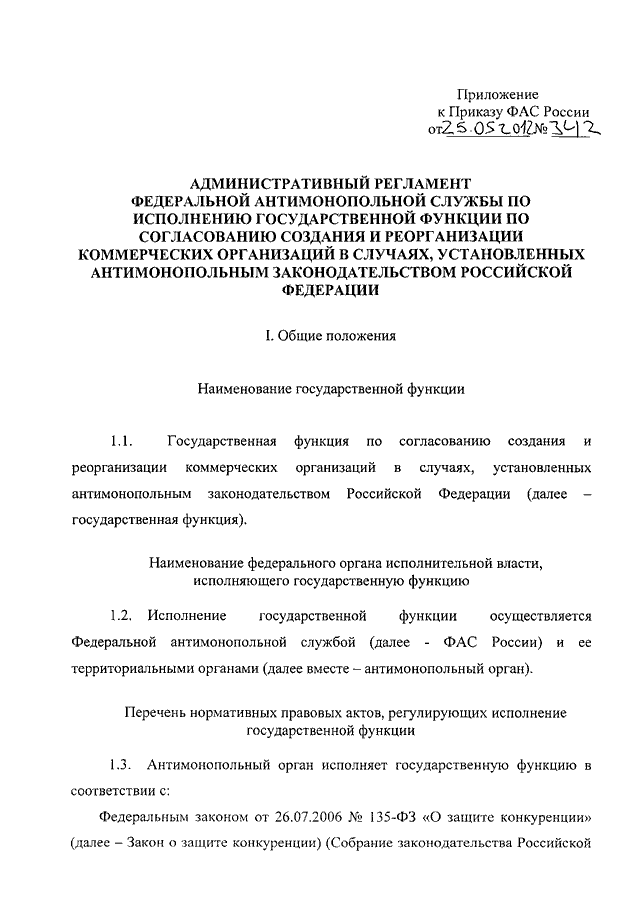 Приложение
к Приказу ФАС России
от 25.05.2012 № 342

АДМИНИСТРАТИВНЫЙ РЕГЛАМЕНТ ФЕДЕРАЛЬНОЙ АНТИМОНОПОЛЬНОЙ СЛУЖБЫ ПО ИСПОЛНЕНИЮ ГОСУДАРСТВЕННОЙ ФУНКЦИИ ПО СОГЛАСОВАНИЮ СОЗДАНИЯ И РЕОРГАНИЗАЦИИ КОММЕРЧЕСКИХ ОРГАНИЗАЦИЙ В СЛУЧАЯХ, УСТАНОВЛЕННЫХ АНТИМОНОПОЛЬНЫМ ЗАКОНОДАТЕЛЬСТВОМ РОССИЙСКОЙ ФЕДЕРАЦИИ

I. Общие положения

Наименование государственной функции

1.1. Государственная функция по согласованию создания и реорганизации коммерческих организаций в случаях, установленных антимонопольным законодательством Российской Федерации (далее – государственная функция).

Наименование федерального органа исполнительной власти, исполняющего государственную функцию

1.2. Исполнение государственной функции осуществляется Федеральной антимонопольной службой (далее - ФАС России) и ее территориальными органами (далее вместе – антимонопольный орган).

Перечень нормативных правовых актов, регулирующих исполнение государственной функции

1.3. Антимонопольный орган исполняет государственную функцию в соответствии с:

Федеральным законом от 26.07.2006 № 135-ФЗ «О защите конкуренции» (далее – Закон о защите конкуренции) (Собрание законодательства Российской